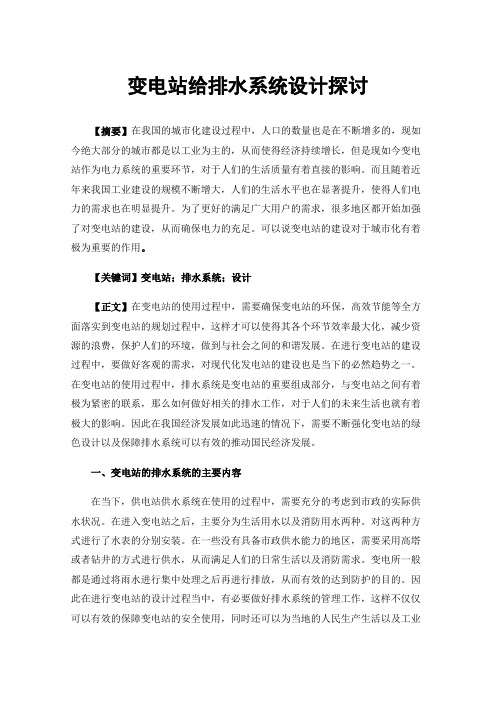 变电站给排水系统设计探讨

【摘要】在我国的城市化建设过程中，人口的数量也是在不断增多的，现如今绝大部分的城市都是以工业为主的，从而使得经济持续增长，但是现如今变电站作为电力系统的重要环节，对于人们的生活质量有着直接的影响。而且随着近年来我国工业建设的规模不断增大，人们的生活水平也在显著提升，使得人们电力的需求也在明显提升。为了更好的满足广大用户的需求，很多地区都开始加强了对变电站的建设，从而确保电力的充足。可以说变电站的建设对于城市化有着极为重要的作用。

【关键词】变电站；排水系统；设计

【正文】在变电站的使用过程中，需要确保变电站的环保，高效节能等全方面落实到变电站的规划过程中，这样才可以使得其各个环节效率最大化，减少资源的浪费，保护人们的环境，做到与社会之间的和谐发展。在进行变电站的建设过程中，要做好客观的需求，对现代化发电站的建设也是当下的必然趋势之一。在变电站的使用过程中，排水系统是变电站的重要组成部分，与变电站之间有着极为紧密的联系，那么如何做好相关的排水工作，对于人们的未来生活也就有着极大的影响。因此在我国经济发展如此迅速的情况下，需要不断强化变电站的绿色设计以及保障排水系统可以有效的推动国民经济发展。

一、变电站的排水系统的主要内容

在当下，供电站供水系统在使用的过程中，需要充分的考虑到市政的实际供水状况。在进入变电站之后，主要分为生活用水以及消防用水两种。对这两种方式进行了水表的分别安装。在一些没有具备市政供水能力的地区，需要采用高塔或者钻井的方式进行供水，从而满足人们的日常生活以及消防需求。变电所一般都是通过将雨水进行集中处理之后再进行排放，从而有效的达到防护的目的。因此在进行变电站的设计过程当中，有必要做好排水系统的管理工作，这样不仅仅可以有效的保障变电站的安全使用，同时还可以为当地的人民生产生活以及工业